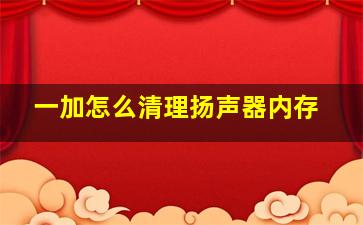 一加怎么清理扬声器内存